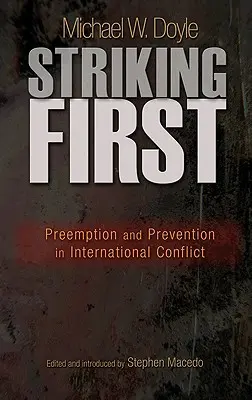 Michael W. Doyle

STRIKING FIRST

Preemption and Prevention in International Conflict

Edited and introduced by Stephen Macedo